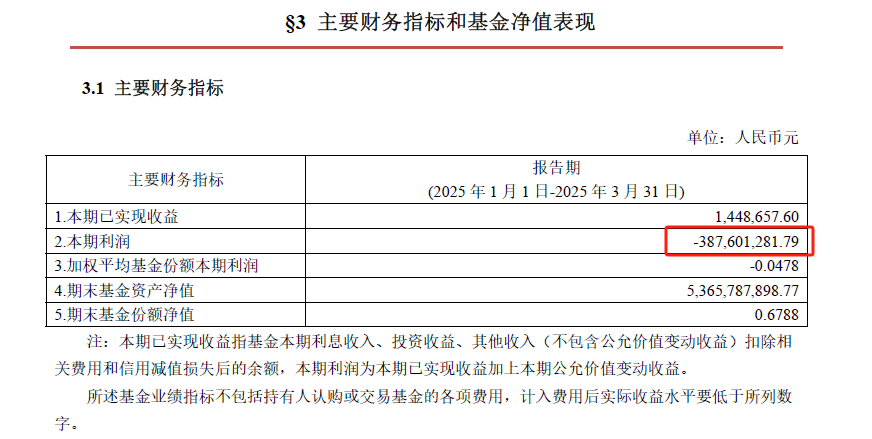 §3 主要财务指标和基金净值表现

3.1 主要财务指标

单位：人民币元

| 主要财务指标 | 报告期 (2025年1月1日-2025年3月31日) |
|---|---|
| 1.本期已实现收益 | 1,448,657.60 |
| 2.本期利润 | -387,601,281.79 |
| 3.加权平均基金份额本期利润 | -0.0478 |
| 4.期末基金资产净值 | 5,365,787,898.77 |
| 5.期末基金份额净值 | 0.6788 |

注：本期已实现收益指基金本期利息收入、投资收益、其他收入（不包含公允价值变动收益）扣除相关费用和信用减值损失后的余额，本期利润为本期已实现收益加上本期公允价值变动收益。

所述基金业绩指标不包括持有人认购或交易基金的各项费用，计入费用后实际收益水平要低于所列数字。